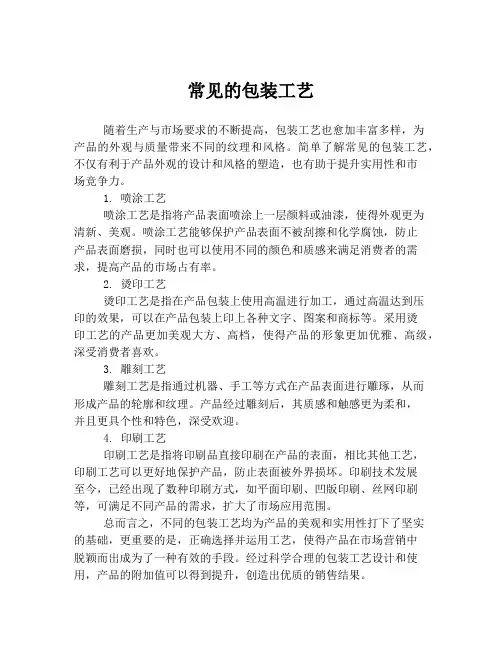 常见的包装工艺

随着生产与市场要求的不断提高，包装工艺也愈加丰富多样，为产品的外观与质量带来不同的纹理和风格。简单了解常见的包装工艺，不仅有利于产品外观的设计和风格的塑造，也有助于提升实用性和市场竞争力。

1. 喷涂工艺

喷涂工艺是指将产品表面喷涂上一层颜料或油漆，使得外观更为清新、美观。喷涂工艺能够保护产品表面不被刮擦和化学腐蚀，防止产品表面磨损，同时也可以使用不同的颜色和质感来满足消费者的需求，提高产品的市场占有率。

2. 烫印工艺

烫印工艺是指在产品包装上使用高温进行加工，通过高温达到压印的效果，可以在产品包装上印上各种文字、图案和商标等。采用烫印工艺的产品更加美观大方、高档，使得产品的形象更加优雅、高级，深受消费者喜欢。

3. 雕刻工艺

雕刻工艺是指通过机器、手工等方式在产品表面进行雕琢，从而形成产品的轮廓和纹理。产品经过雕刻后，其质感和触感更为柔和，并且更具个性和特色，深受欢迎。

4. 印刷工艺

印刷工艺是指将印刷品直接印刷在产品的表面，相比其他工艺，印刷工艺可以更好地保护产品，防止表面被外界损坏。印刷技术发展至今，已经出现了数种印刷方式，如平面印刷、凹版印刷、丝网印刷等，可满足不同产品的需求，扩大了市场应用范围。

总而言之，不同的包装工艺均为产品的美观和实用性打下了坚实的基础，更重要的是，正确选择并运用工艺，使得产品在市场营销中脱颖而出成为了一种有效的手段。经过科学合理的包装工艺设计和使用，产品的附加值可以得到提升，创造出优质的销售结果。